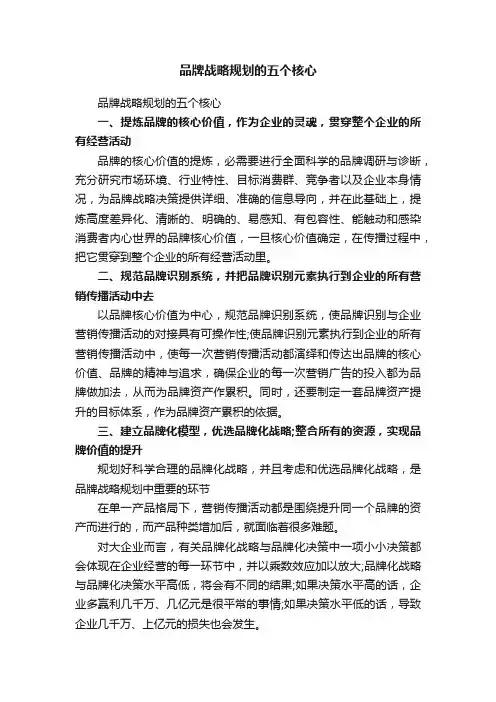 品牌战略规划的五个核心

品牌战略规划的五个核心

一、提炼品牌的核心价值，作为企业的灵魂，贯穿整个企业的所有经营活动

品牌的核心价值的提炼，必需要进行全面科学的品牌调研与诊断，充分研究市场环境、行业特性、目标消费群、竞争者以及企业本身情况，为品牌战略决策提供详细、准确的信息导向，并在此基础上，提炼高度差异化、清晰的、明确的、易感知、有包容性、能触动和感染消费者内心世界的品牌核心价值，一旦核心价值确定，在传播过程中，把它贯穿到整个企业的所有经营活动里。

二、规范品牌识别系统，并把品牌识别元素执行到企业的所有营销传播活动中去

以品牌核心价值为中心，规范品牌识别系统，使品牌识别与企业营销传播活动的对接具有可操作性;使品牌识别元素执行到企业的所有营销传播活动中，使每一次营销传播活动都演绎和传达出品牌的核心价值、品牌的精神与追求，确保企业的每一次营销广告的投入都为品牌做加法，从而为品牌资产作累积。同时，还要制定一套品牌资产提升的目标体系，作为品牌资产累积的依据。

三、建立品牌化模型，优选品牌化战略;整合所有的资源，实现品牌价值的提升

规划好科学合理的品牌化战略，并且考虑和优选品牌化战略，是品牌战略规划中重要的环节

在单一产品格局下，营销传播活动都是围绕提升同一个品牌的资产而进行的，而产品种类增加后，就面临着很多难题。

对大企业而言，有关品牌化战略与品牌化决策中一项小小决策都会体现在企业经营的每一环节中，并以乘数效应加以放大;品牌化战略与品牌化决策水平高低，将会有不同的结果;如果决策水平高的话，企业多赢利几千万、几亿元是很平常的事情;如果决策水平低的话，导致企业几千万、上亿元的损失也会发生。